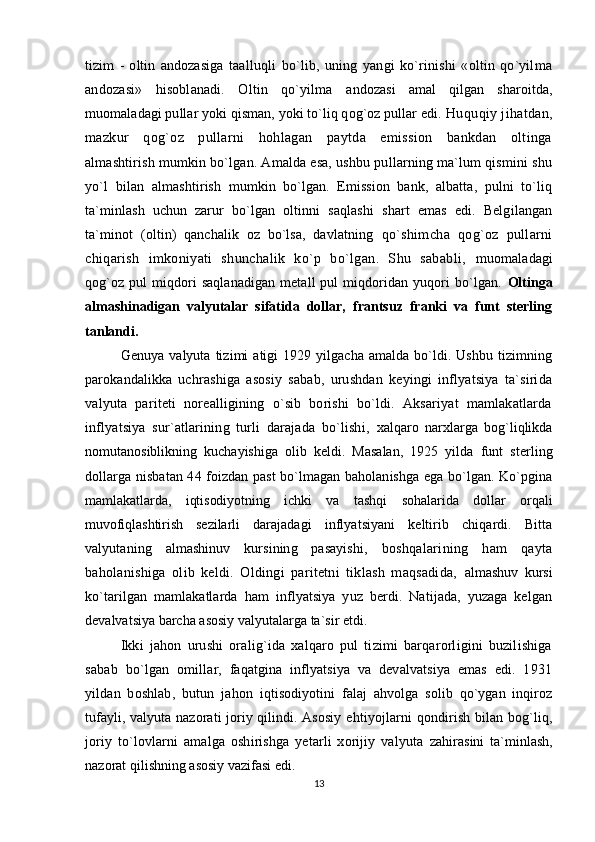 tizim - oltin andozasiga taalluqli bo`lib, uning yangi ko`rinishi «oltin qo`yilma andozasi» hisoblanadi. Oltin qo`yilma andozasi amal qilgan sharoitda, muomaladagi pullar yoki qisman, yoki to`liq qog`oz pullar edi. Huquqiy jihatdan, mazkur qog`oz pullarni hohlagan paytda emission bankdan oltinga almashtirish mumkin bo`lgan. Amalda esa, ushbu pullarning ma`lum qismini shu yo`l bilan almashtirish mumkin bo`lgan. Emission bank, albatta, pulni to`liq ta`minlash uchun zarur bo`lgan oltinni saqlashi shart emas edi. Belgilangan ta`minot (oltin) qanchalik oz bo`lsa, davlatning qo`shimcha qog`oz pullarni chiqarish imkoniyati shunchalik ko`p bo`lgan. Shu sababli, muomaladagi qog`oz pul miqdori saqlanadigan metall pul miqdoridan yuqori bo`lgan. Oltinga almashinadigan valyutalar sifatida dollar, frantsuz franki va funt sterling tanlandi.

Genuya valyuta tizimi atigi 1929 yilgacha amalda bo`ldi. Ushbu tizimning parokandalikka uchrashiga asosiy sabab, urushdan keyingi inflyatsiya ta`sirida valyuta pariteti norealligining o`sib borishi bo`ldi. Aksariyat mamlakatlarda inflyatsiya sur`atlarining turli darajada bo`lishi, xalqaro narxlarga bog`liqlikda nomutanosiblikning kuchayishiga olib keldi. Masalan, 1925 yilda funt sterling dollarga nisbatan 44 foizdan past bo`lmagan baholanishga ega bo`lgan. Ko`pgina mamlakatlarda, iqtisodiyotning ichki va tashqi sohalarida dollar orqali muvofiqlashtirish sezilarli darajadagi inflyatsiyani keltirib chiqardi. Bitta valyutaning almashinuv kursining pasayishi, boshqalarining ham qayta baholanishiga olib keldi. Oldingi paritetni tiklash maqsadida, almashuv kursi ko`tarilgan mamlakatlarda ham inflyatsiya yuz berdi. Natijada, yuzaga kelgan devalvatsiya barcha asosiy valyutalarga ta`sir etdi.

Ikki jahon urushi oralig`ida xalqaro pul tizimi barqarorligini buzilishiga sabab bo`lgan omillar, faqatgina inflyatsiya va devalvatsiya emas edi. 1931 yildan boshlab, butun jahon iqtisodiyotini falaj ahvolga solib qo`ygan inqiroz tufayli, valyuta nazorati joriy qilindi. Asosiy ehtiyojlarni qondirish bilan bog`liq, joriy to`lovlarni amalga oshirishga yetarli xorijiy valyuta zahirasini ta`minlash, nazorat qilishning asosiy vazifasi edi.

13